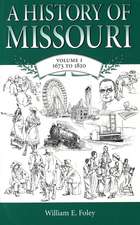 A HISTORY OF MISSOURI

VOLUME I
1673 TO 1820

William E. Foley